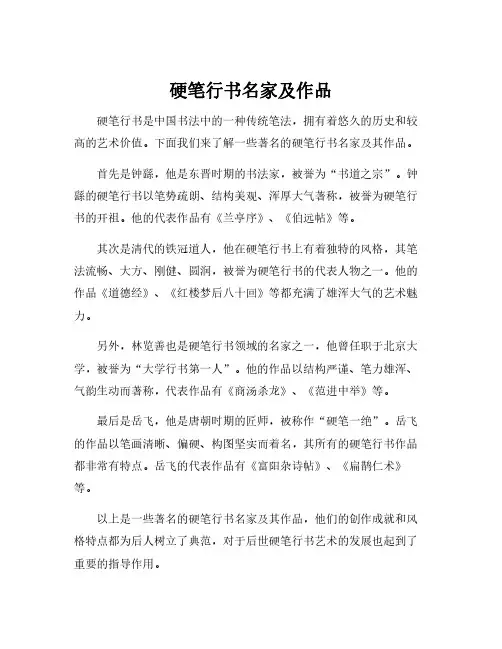 硬笔行书名家及作品

硬笔行书是中国书法中的一种传统笔法，拥有着悠久的历史和较高的艺术价值。下面我们来了解一些著名的硬笔行书名家及其作品。

首先是钟繇，他是东晋时期的书法家，被誉为“书道之宗”。钟繇的硬笔行书以笔势疏朗、结构美观、浑厚大气著称，被誉为硬笔行书的开祖。他的代表作品有《兰亭序》、《伯远帖》等。

其次是清代的铁冠道人，他在硬笔行书上有着独特的风格，其笔法流畅、大方、刚健、圆润，被誉为硬笔行书的代表人物之一。他的作品《道德经》、《红楼梦后八十回》等都充满了雄浑大气的艺术魅力。

另外，林览善也是硬笔行书领域的名家之一，他曾任职于北京大学，被誉为“大学行书第一人”。他的作品以结构严谨、笔力雄浑、气韵生动而著称，代表作品有《商汤杀龙》、《范进中举》等。

最后是岳飞，他是唐朝时期的匠师，被称作“硬笔一绝”。岳飞的作品以笔画清晰、偏硬、构图坚实而着名，其所有的硬笔行书作品都非常有特点。岳飞的代表作品有《富阳杂诗帖》、《扁鹊仁术》等。

以上是一些著名的硬笔行书名家及其作品，他们的创作成就和风格特点都为后人树立了典范，对于后世硬笔行书艺术的发展也起到了重要的指导作用。